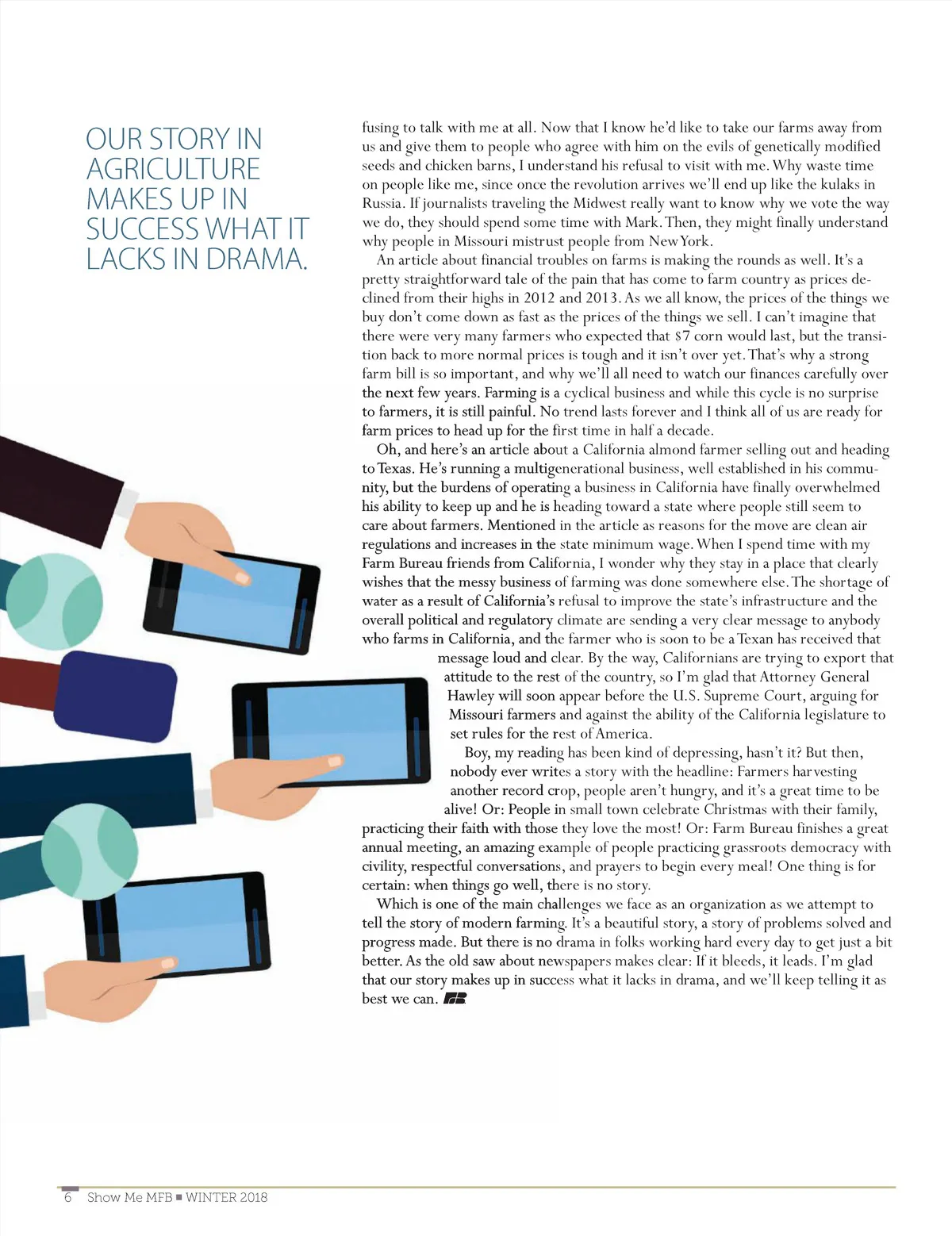 OUR STORY IN AGRICULTURE MAKES UP IN SUCCESS WHAT IT LACKS IN DRAMA.

fusing to talk with me at all. Now that I know he'd like to take our farms away from us and give them to people who agree with him on the evils of genetically modified seeds and chicken barns, I understand his refusal to visit with me. Why waste time on people like me, since once the revolution arrives we'll end up like the kulaks in Russia. If journalists traveling the Midwest really want to know why we vote the way we do, they should spend some time with Mark. Then, they might finally understand why people in Missouri mistrust people from New York.

An article about financial troubles on farms is making the rounds as well. It's a pretty straightforward tale of the pain that has come to farm country as prices declined from their highs in 2012 and 2013. As we all know, the prices of the things we buy don't come down as fast as the prices of the things we sell. I can't imagine that there were very many farmers who expected that $7 corn would last, but the transition back to more normal prices is tough and it isn't over yet. That's why a strong farm bill is so important, and why we'll all need to watch our finances carefully over the next few years. Farming is a cyclical business and while this cycle is no surprise to farmers, it is still painful. No trend lasts forever and I think all of us are ready for farm prices to head up for the first time in half a decade.

Oh, and here's an article about a California almond farmer selling out and heading to Texas. He's running a multigenerational business, well established in his community, but the burdens of operating a business in California have finally overwhelmed his ability to keep up and he is heading toward a state where people still seem to care about farmers. Mentioned in the article as reasons for the move are clean air regulations and increases in the state minimum wage. When I spend time with my Farm Bureau friends from California, I wonder why they stay in a place that clearly wishes that the messy business of farming was done somewhere else. The shortage of water as a result of California's refusal to improve the state's infrastructure and the overall political and regulatory climate are sending a very clear message to anybody who farms in California, and the farmer who is soon to be a Texan has received that message loud and clear. By the way, Californians are trying to export that attitude to the rest of the country, so I'm glad that Attorney General Hawley will soon appear before the U.S. Supreme Court, arguing for Missouri farmers and against the ability of the California legislature to set rules for the rest of America.

Boy, my reading has been kind of depressing, hasn't it? But then, nobody ever writes a story with the headline: Farmers harvesting another record crop, people aren't hungry, and it's a great time to be alive! Or: People in small town celebrate Christmas with their family, practicing their faith with those they love the most! Or: Farm Bureau finishes a great annual meeting, an amazing example of people practicing grassroots democracy with civility, respectful conversations, and prayers to begin every meal! One thing is for certain: when things go well, there is no story.

Which is one of the main challenges we face as an organization as we attempt to tell the story of modern farming. It's a beautiful story, a story of problems solved and progress made. But there is no drama in folks working hard every day to get just a bit better. As the old saw about newspapers makes clear: If it bleeds, it leads. I'm glad that our story makes up in success what it lacks in drama, and we'll keep telling it as best we can.

6 Show Me MFB ■ WINTER 2018